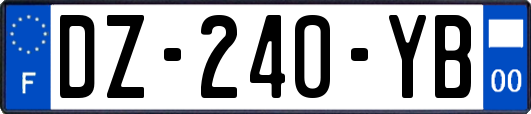 F
DZ-240-YB
00